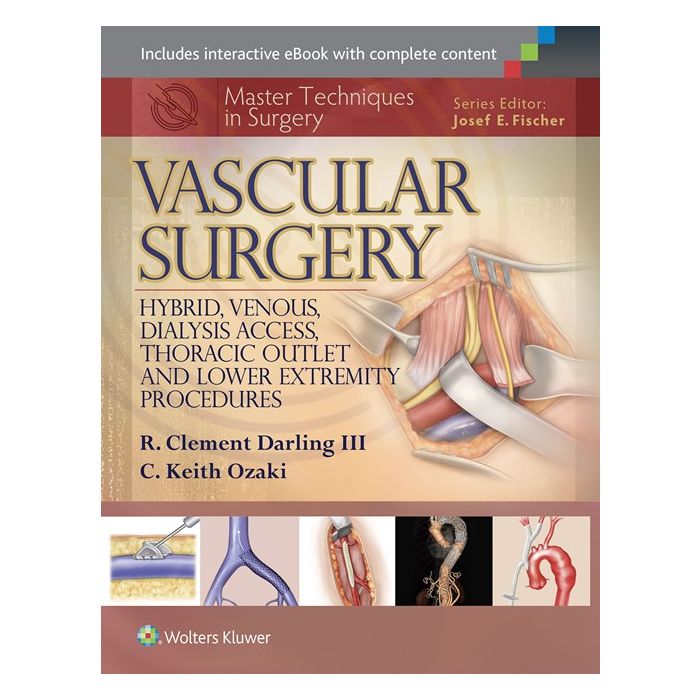 Includes interactive eBook with complete content

Master Techniques in Surgery

Series Editor: Josef E. Fischer

VASCULAR SURGERY

HYBRID, VENOUS, DIALYSIS ACCESS, THORACIC OUTLET AND LOWER EXTREMITY PROCEDURES

R. Clement Darling III
C. Keith Ozaki

Wolters Kluwer